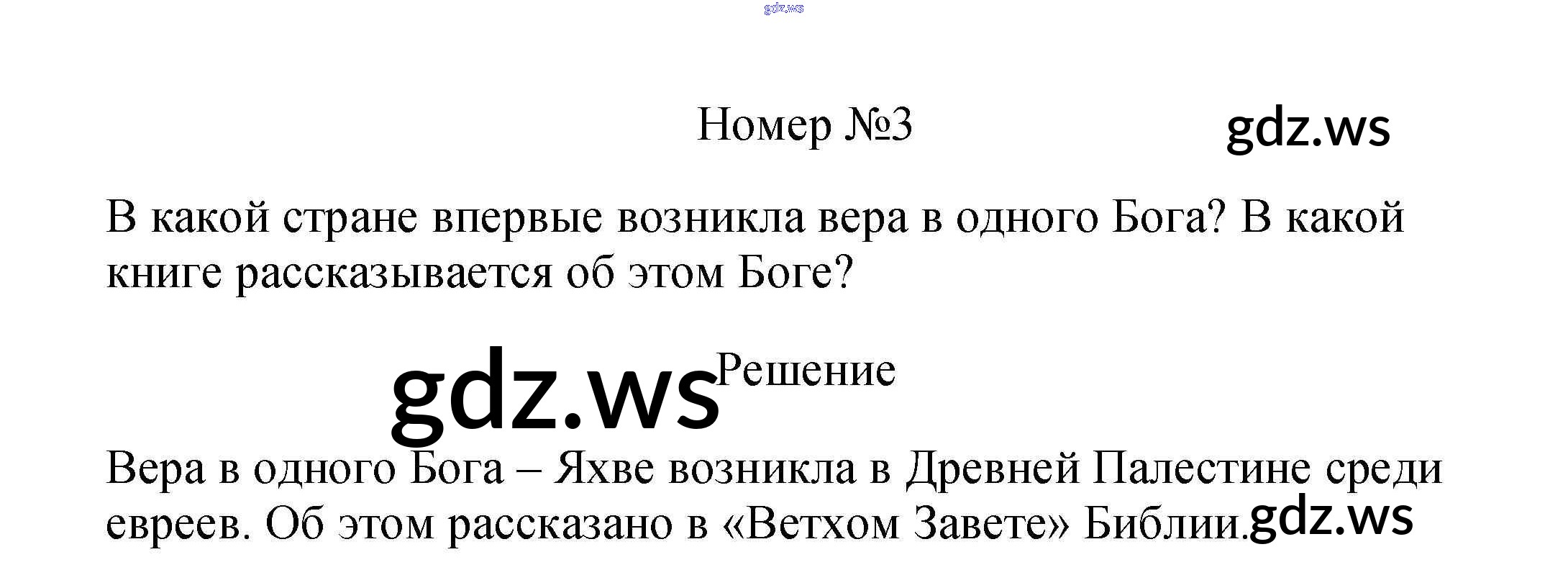 Номер №3

В какой стране впервые возникла вера в одного Бога? В какой книге рассказывается об этом Боге?

Решение

Вера в одного Бога – Яхве возникла в Древней Палестине среди евреев. Об этом рассказано в «Ветхом Завете» Библии.

gdz.ws